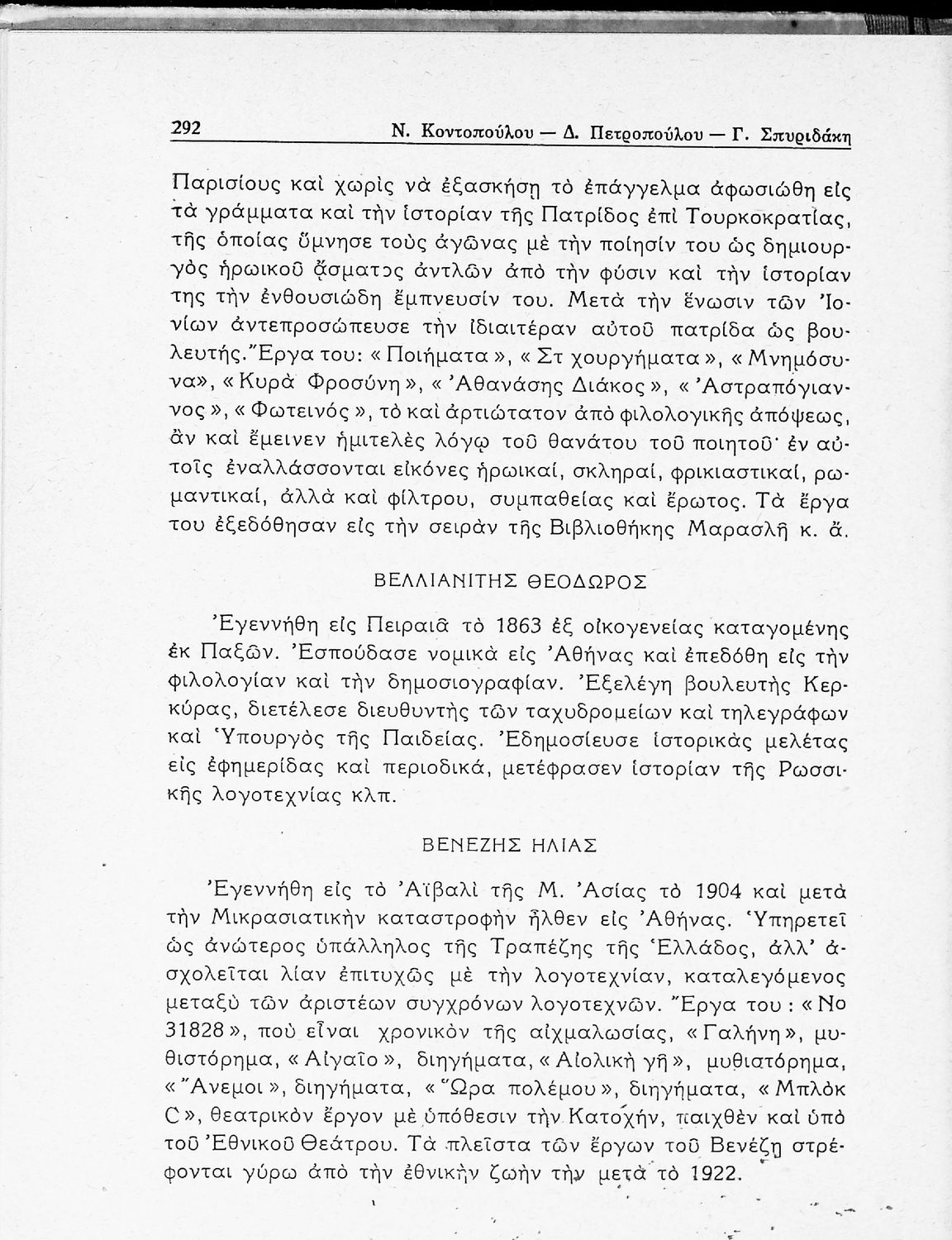 292 Ν. Κοντοπούλου — Δ. Πετροπούλου — Γ. Σπυριδάκη

Παρισίους καὶ χωρὶς νὰ ἐξασκήσῃ τὸ ἐπάγγελμα ἀφωσιώθη εἰς τὰ γράμματα καὶ τὴν ἱστορίαν τῆς Πατρίδος ἐπὶ Τουρκοκρατίας, τῆς ὁποίας ὕμνησε τοὺς ἀγῶνας μὲ τὴν ποίησίν του ὡς δημιουργὸς ἡρωικοῦ ᾄσματος ἀντλῶν ἀπὸ τὴν φύσιν καὶ τὴν ἱστορίαν της τὴν ἐνθουσιώδη ἔμπνευσίν του. Μετὰ τὴν ἕνωσιν τῶν Ἰονίων ἀντεπροσώπευσε τὴν ἰδιαιτέραν αὐτοῦ πατρίδα ὡς βουλευτής. Ἔργα του: «Ποιήματα», «Στ χουργήματα», «Μνημόσυνα», «Κυρὰ Φροσύνη», «Ἀθανάσης Διάκος», «Ἀστραπόγιαννος», «Φωτεινός», τὸ καὶ ἀρτιώτατον ἀπὸ φιλολογικῆς ἀπόψεως, ἂν καὶ ἔμεινεν ἡμιτελὲς λόγῳ τοῦ θανάτου τοῦ ποιητοῦ· ἐν αὐτοῖς ἐναλλάσσονται εἰκόνες ἡρωικαί, σκληραί, φρικιαστικαί, ρωμαντικαί, ἀλλὰ καὶ φίλτρου, συμπαθείας καὶ ἔρωτος. Τὰ ἔργα του ἐξεδόθησαν εἰς τὴν σειρὰν τῆς Βιβλιοθήκης Μαρασλῆ κ. ἄ.

ΒΕΛΛΙΑΝΙΤΗΣ ΘΕΟΔΩΡΟΣ

Ἐγεννήθη εἰς Πειραιᾶ τὸ 1863 ἐξ οἰκογενείας καταγομένης ἐκ Παξῶν. Ἐσπούδασε νομικὰ εἰς Ἀθήνας καὶ ἐπεδόθη εἰς τὴν φιλολογίαν καὶ τὴν δημοσιογραφίαν. Ἐξελέγη βουλευτὴς Κερκύρας, διετέλεσε διευθυντὴς τῶν ταχυδρομείων καὶ τηλεγράφων καὶ Ὑπουργὸς τῆς Παιδείας. Ἐδημοσίευσε ἱστορικὰς μελέτας εἰς ἐφημερίδας καὶ περιοδικά, μετέφρασεν ἱστορίαν τῆς Ρωσσικῆς λογοτεχνίας κλπ.

ΒΕΝΕΖΗΣ ΗΛΙΑΣ

Ἐγεννήθη εἰς τὸ Ἀϊβαλὶ τῆς Μ. Ἀσίας τὸ 1904 καὶ μετὰ τὴν Μικρασιατικὴν καταστροφὴν ἦλθεν εἰς Ἀθήνας. Ὑπηρετεῖ ὡς ἀνώτερος ὑπάλληλος τῆς Τραπέζης τῆς Ἑλλάδος, ἀλλ' ἀσχολεῖται λίαν ἐπιτυχῶς μὲ τὴν λογοτεχνίαν, καταλεγόμενος μεταξὺ τῶν ἀριστέων συγχρόνων λογοτεχνῶν. Ἔργα του: «Νο 31828», ποὺ εἶναι χρονικὸν τῆς αἰχμαλωσίας, «Γαλήνη», μυθιστόρημα, «Αἰγαῖο», διηγήματα, «Αἰολικὴ γῆ», μυθιστόρημα, «Ἄνεμοι», διηγήματα, «Ὥρα πολέμου», διηγήματα, «Μπλὸκ C», θεατρικὸν ἔργον μὲ ὑπόθεσιν τὴν Κατοχήν, παιχθὲν καὶ ὑπὸ τοῦ Ἐθνικοῦ Θεάτρου. Τὰ πλεῖστα τῶν ἔργων τοῦ Βενέζη στρέφονται γύρω ἀπὸ τὴν ἐθνικὴν ζωὴν τὴν μετὰ τὸ 1922.